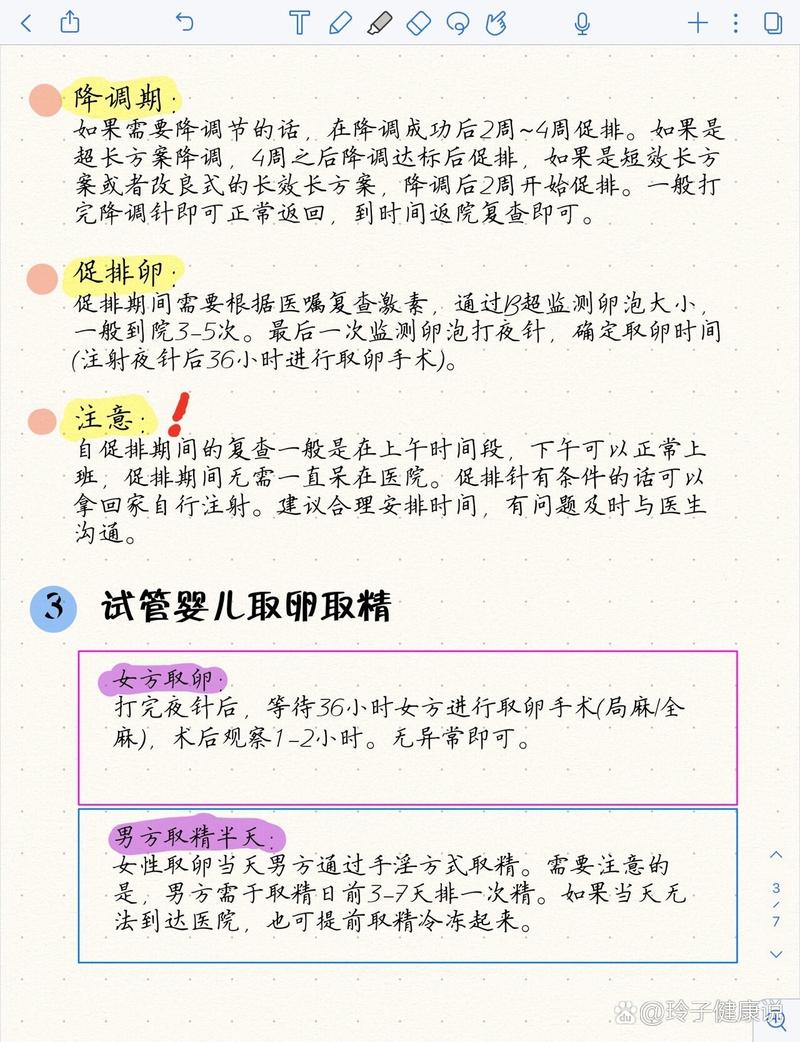 降调期:
如果需要降调节的话，在降调成功后2周~4周促排。如果是超长方案降调，4周之后降调达标后促排，如果是短效长方案或者改良式的长效长方案，降调后2周开始促排。一般打完降调针即可正常返回，到时间返院复查即可。

促排卵:
促排期间需要根据医嘱复查激素，通过B超监测卵泡大小，一般到院3-5次。最后一次监测卵泡打夜针，确定取卵时间(注射夜针后36小时进行取卵手术)。

注意:
自促排期间的复查一般是在上午时间段，下午可以正常上班，促排期间无需一直呆在医院。促排针有条件的话可以拿回家自行注射。建议合理安排时间，有问题及时与医生沟通。

3 试管婴儿取卵取精

女方取卵:
打完夜针后，等待36小时女方进行取卵手术(局麻/全麻)，术后观察1-2小时。无异常即可。

男方取精半天:
女性取卵当天男方通过手淫方式取精。需要注意的是，男方需于取精日前3-7天排一次精。如果当天无法到达医院，也可提前取精冷冻起来。

3
/
7

@玲子健康说